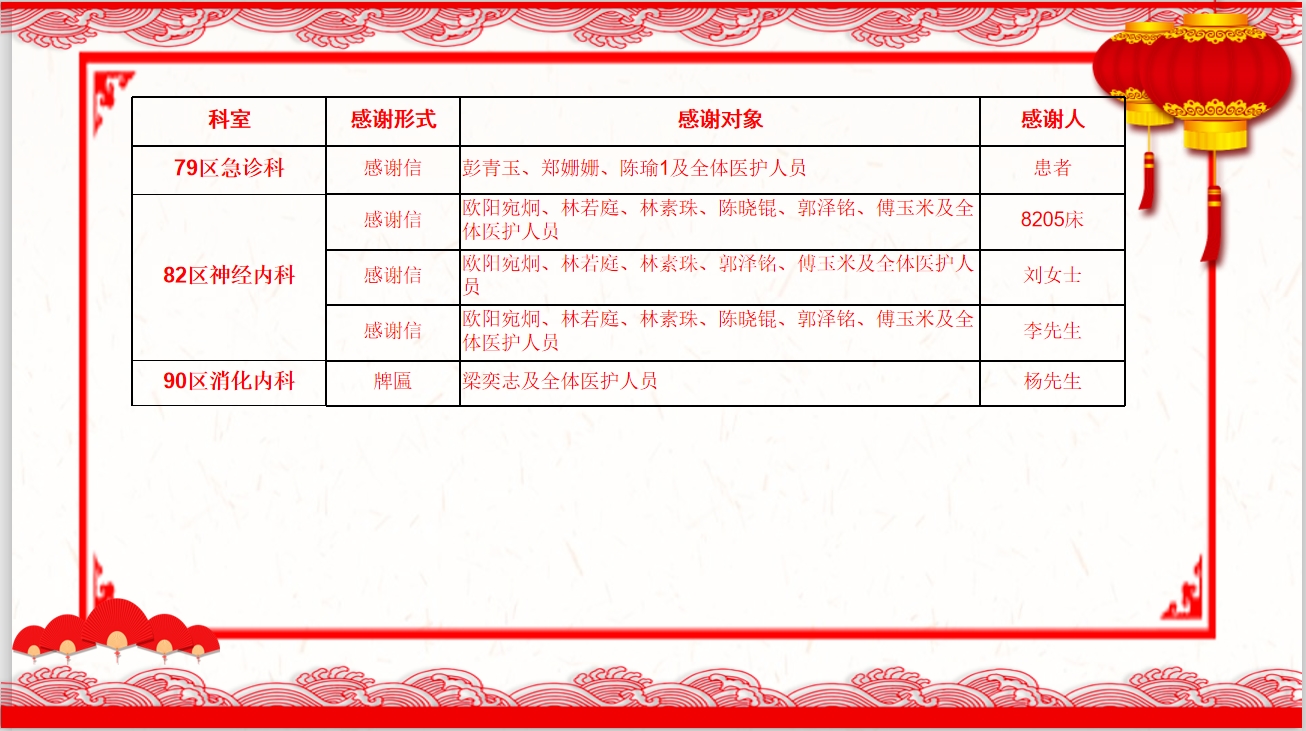 | 科室 | 感谢形式 | 感谢对象 | 感谢人 |
|---|---|---|---|
| 79区急诊科 | 感谢信 | 彭青玉、郑姗姗、陈瑜1及全体医护人员 | 患者 |
| 82区神经内科 | 感谢信 | 欧阳宛炯、林若庭、林素珠、陈晓锟、郭泽铭、傅玉米及全体医护人员 | 8205床 |
|  | 感谢信 | 欧阳宛炯、林若庭、林素珠、郭泽铭、傅玉米及全体医护人员 | 刘女士 |
|  | 感谢信 | 欧阳宛炯、林若庭、林素珠、陈晓锟、郭泽铭、傅玉米及全体医护人员 | 李先生 |
| 90区消化内科 | 牌匾 | 梁奕志及全体医护人员 | 杨先生 |